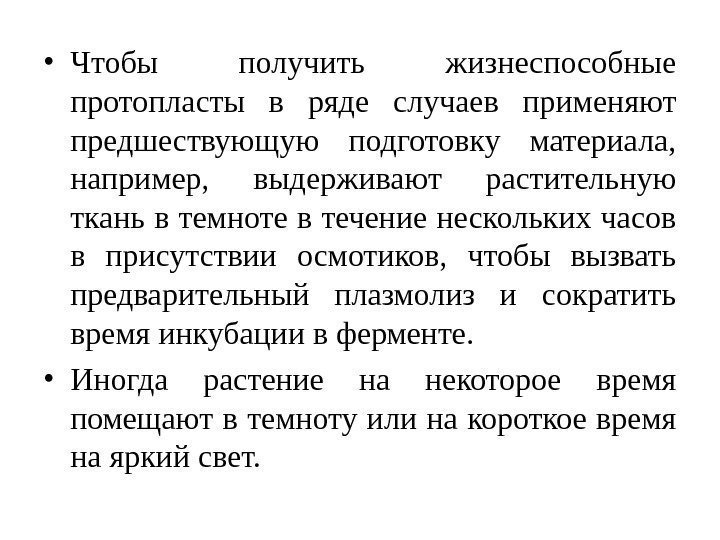 • Чтобы получить жизнеспособные протопласты в ряде случаев применяют предшествующую подготовку материала, например, выдерживают растительную ткань в темноте в течение нескольких часов в присутствии осмотиков, чтобы вызвать предварительный плазмолиз и сократить время инкубации в ферменте.

• Иногда растение на некоторое время помещают в темноту или на короткое время на яркий свет.